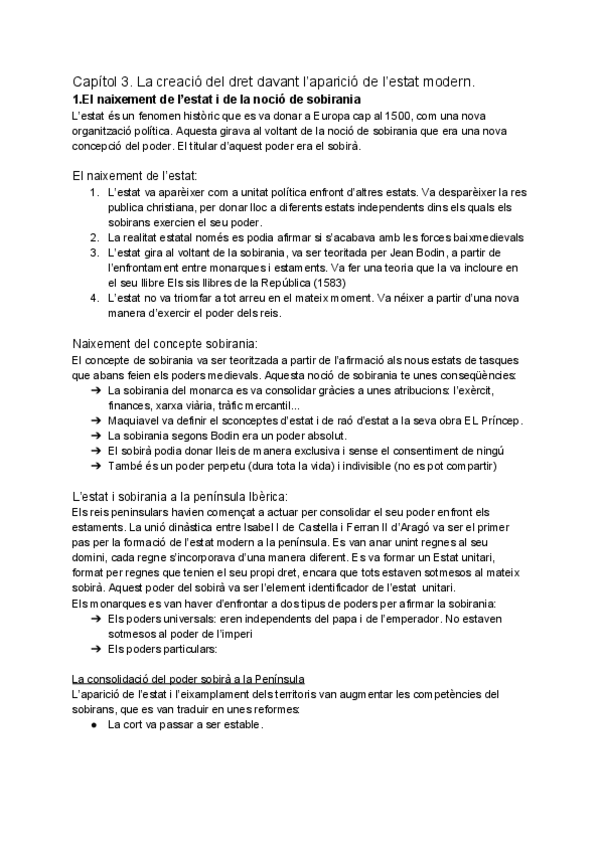 Capítol 3. La creació del dret davant l'aparició de l'estat modern.
1.El naixement de l'estat i de la noció de sobirania
L'estat és un fenomen històric que es va donar a Europa cap al 1500, com una nova organització política. Aquesta girava al voltant de la noció de sobirania que era una nova concepció del poder. El titular d'aquest poder era el sobirà.

El naixement de l'estat:
1. L'estat va aparèixer com a unitat política enfront d'altres estats. Va desparèixer la res publica christiana, per donar lloc a diferents estats independents dins els quals els sobirans exercien el seu poder.
2. La realitat estatal només es podia afirmar si s'acabava amb les forces baixmedievals
3. L'estat gira al voltant de la sobirania, va ser teoritada per Jean Bodin, a partir de l'enfrontament entre monarques i estaments. Va fer una teoria que la va incloure en el seu llibre Els sis llibres de la República (1583)
4. L'estat no va triomfar a tot arreu en el mateix moment. Va néixer a partir d'una nova manera d'exercir el poder dels reis.

Naixement del concepte sobirania:
El concepte de sobirania va ser teoritzada a partir de l'afirmació als nous estats de tasques que abans feien els poders medievals. Aquesta noció de sobirania te unes conseqüències:
➔ La sobirania del monarca es va consolidar gràcies a unes atribucions: l'exèrcit, finances, xarxa viària, tràfic mercantil...
➔ Maquiavel va definir el sconceptes d'estat i de raó d'estat a la seva obra EL Príncep.
➔ La sobirania segons Bodin era un poder absolut.
➔ El sobirà podia donar lleis de manera exclusiva i sense el consentiment de ningú
➔ També és un poder perpetu (dura tota la vida) i indivisible (no es pot compartir)

L'estat i sobirania a la península Ibèrica:
Els reis peninsulars havien començat a actuar per consolidar el seu poder enfront els estaments. La unió dinàstica entre Isabel I de Castella i Ferran II d'Aragó va ser el primer pas per la formació de l'estat modern a la península. Es van anar unint regnes al seu domini, cada regne s'incorporava d'una manera diferent. Es va formar un Estat unitari, format per regnes que tenien el seu propi dret, encara que tots estaven sotmesos al mateix sobirà. Aquest poder del sobirà va ser l'element identificador de l'estat unitari.
Els monarques es van haver d'enfrontar a dos tipus de poders per afirmar la sobirania:
➔ Els poders universals: eren independents del papa i de l'emperador. No estaven sotmesos al poder de l'imperi
➔ Els poders particulars:

La consolidació del poder sobirà a la Península
L'aparició de l'estat i l'eixamplament dels territoris van augmentar les competències del sobirans, que es van traduir en unes reformes:
● La cort va passar a ser estable.